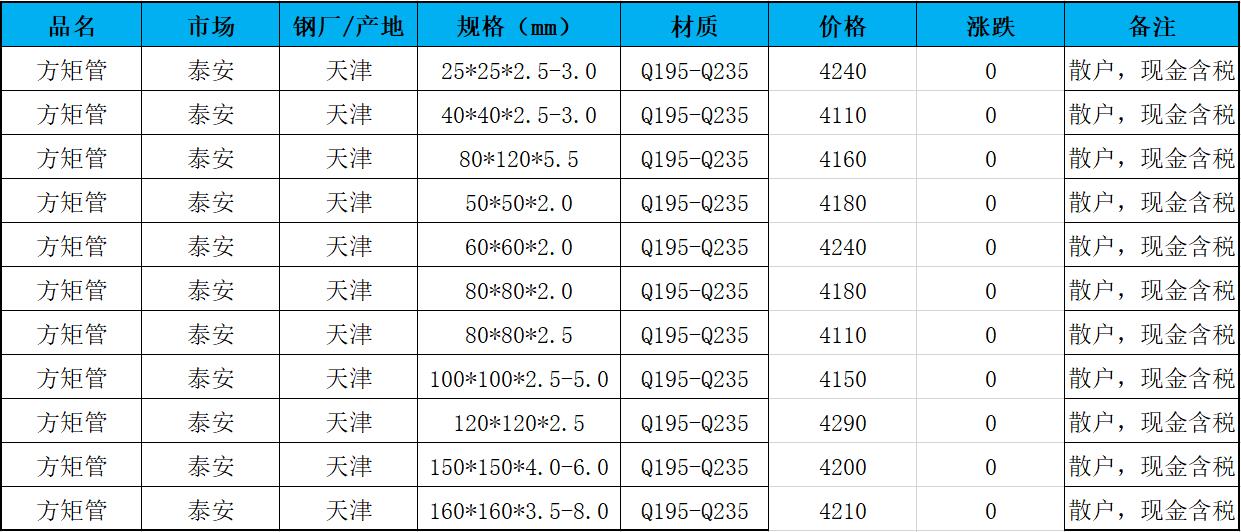 | 品名 | 市场 | 钢厂/产地 | 规格（mm） | 材质 | 价格 | 涨跌 | 备注 |
|---|---|---|---|---|---|---|---|
| 方矩管 | 泰安 | 天津 | 25*25*2.5-3.0 | Q195-Q235 | 4240 | 0 | 散户，现金含税 |
| 方矩管 | 泰安 | 天津 | 40*40*2.5-3.0 | Q195-Q235 | 4110 | 0 | 散户，现金含税 |
| 方矩管 | 泰安 | 天津 | 80*120*5.5 | Q195-Q235 | 4160 | 0 | 散户，现金含税 |
| 方矩管 | 泰安 | 天津 | 50*50*2.0 | Q195-Q235 | 4180 | 0 | 散户，现金含税 |
| 方矩管 | 泰安 | 天津 | 60*60*2.0 | Q195-Q235 | 4240 | 0 | 散户，现金含税 |
| 方矩管 | 泰安 | 天津 | 80*80*2.0 | Q195-Q235 | 4180 | 0 | 散户，现金含税 |
| 方矩管 | 泰安 | 天津 | 80*80*2.5 | Q195-Q235 | 4110 | 0 | 散户，现金含税 |
| 方矩管 | 泰安 | 天津 | 100*100*2.5-5.0 | Q195-Q235 | 4150 | 0 | 散户，现金含税 |
| 方矩管 | 泰安 | 天津 | 120*120*2.5 | Q195-Q235 | 4290 | 0 | 散户，现金含税 |
| 方矩管 | 泰安 | 天津 | 150*150*4.0-6.0 | Q195-Q235 | 4200 | 0 | 散户，现金含税 |
| 方矩管 | 泰安 | 天津 | 160*160*3.5-8.0 | Q195-Q235 | 4210 | 0 | 散户，现金含税 |